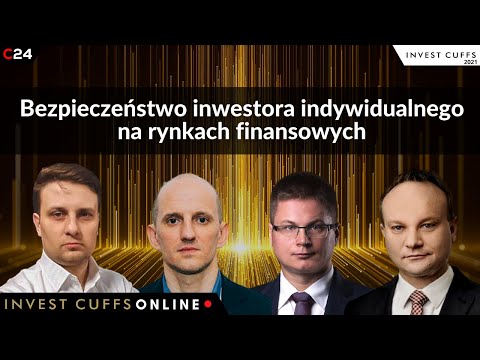 C24

INVEST CUFFS
2021

Bezpieczeństwo inwestora indywidualnego na rynkach finansowych

INVEST CUFFS ONLINE